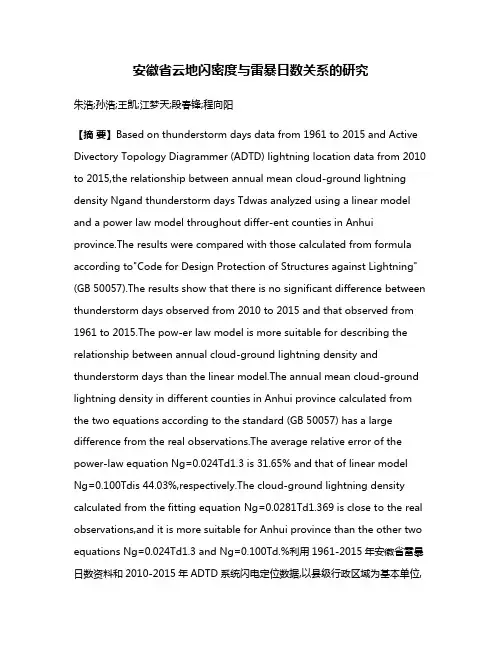 安徽省云地闪密度与雷暴日数关系的研究

朱浩;孙浩;王凯;江梦天;段春锋;程向阳

【摘 要】Based on thunderstorm days data from 1961 to 2015 and Active Divectory Topology Diagrammer (ADTD) lightning location data from 2010 to 2015,the relationship between annual mean cloud-ground lightning density Ngand thunderstorm days Tdwas analyzed using a linear model and a power law model throughout differ-ent counties in Anhui province.The results were compared with those calculated from formula according to"Code for Design Protection of Structures against Lightning" (GB 50057).The results show that there is no significant difference between thunderstorm days observed from 2010 to 2015 and that observed from 1961 to 2015.The pow-er law model is more suitable for describing the relationship between annual cloud-ground lightning density and thunderstorm days than the linear model.The annual mean cloud-ground lightning density in different counties in Anhui province calculated from the two equations according to the standard (GB 50057) has a large difference from the real observations.The average relative error of the power-law equation Ng=0.024Td1.3 is 31.65% and that of linear model Ng=0.100Tdis 44.03%,respectively.The cloud-ground lightning density calculated from the fitting equation Ng=0.0281Td1.369 is close to the real observations,and it is more suitable for Anhui province than the other two equations Ng=0.024Td1.3 and Ng=0.100Td.%利用 1961-2015 年安徽省雷暴日数资料和 2010-2015 年 ADTD 系统闪电定位数据,以县级行政区域为基本单位,